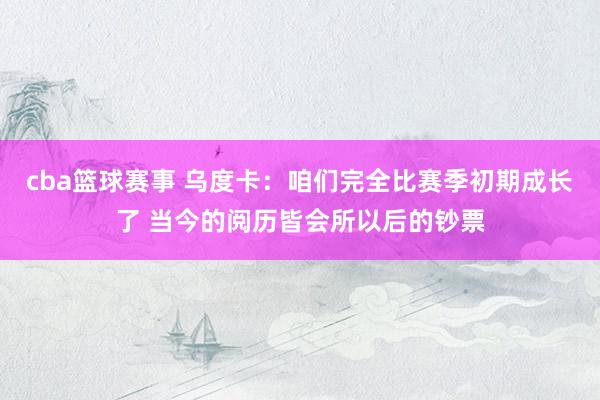 cba篮球赛事 乌度卡：咱们完全比赛季初期成长了 当今的阅历皆会所以后的钞票